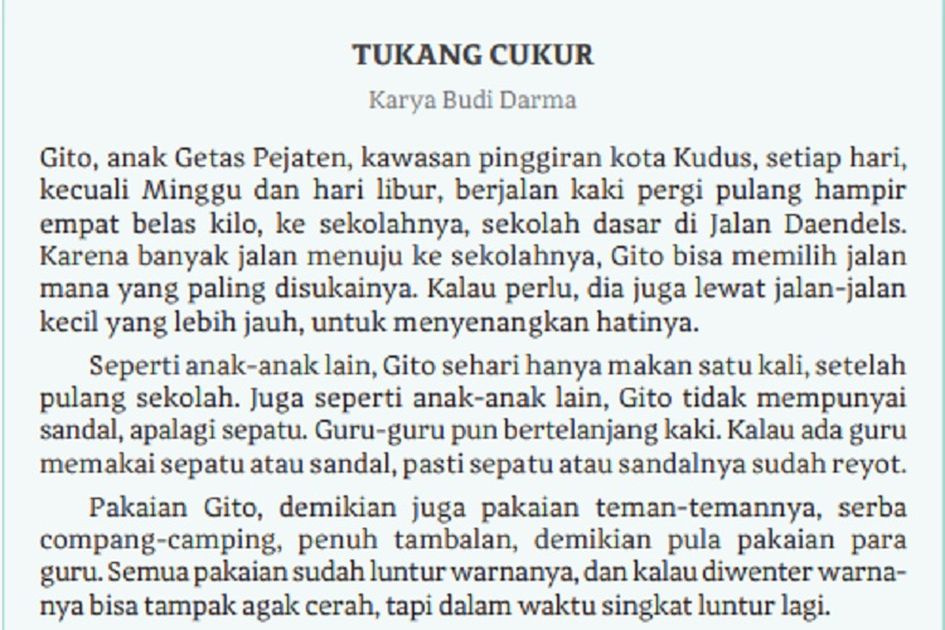 TUKANG CUKUR

Karya Budi Darma

Gito, anak Getas Pejaten, kawasan pinggiran kota Kudus, setiap hari, kecuali Minggu dan hari libur, berjalan kaki pergi pulang hampir empat belas kilo, ke sekolahnya, sekolah dasar di Jalan Daendels. Karena banyak jalan menuju ke sekolahnya, Gito bisa memilih jalan mana yang paling disukainya. Kalau perlu, dia juga lewat jalan-jalan kecil yang lebih jauh, untuk menyenangkan hatinya.

Seperti anak-anak lain, Gito sehari hanya makan satu kali, setelah pulang sekolah. Juga seperti anak-anak lain, Gito tidak mempunyai sandal, apalagi sepatu. Guru-guru pun bertelanjang kaki. Kalau ada guru memakai sepatu atau sandal, pasti sepatu atau sandalnya sudah reyot.

Pakaian Gito, demikian juga pakaian teman-temannya, serba compang-camping, penuh tambalan, demikian pula pakaian para guru. Semua pakaian sudah luntur warnanya, dan kalau diwenter warnanya bisa tampak agak cerah, tapi dalam waktu singkat luntur lagi.